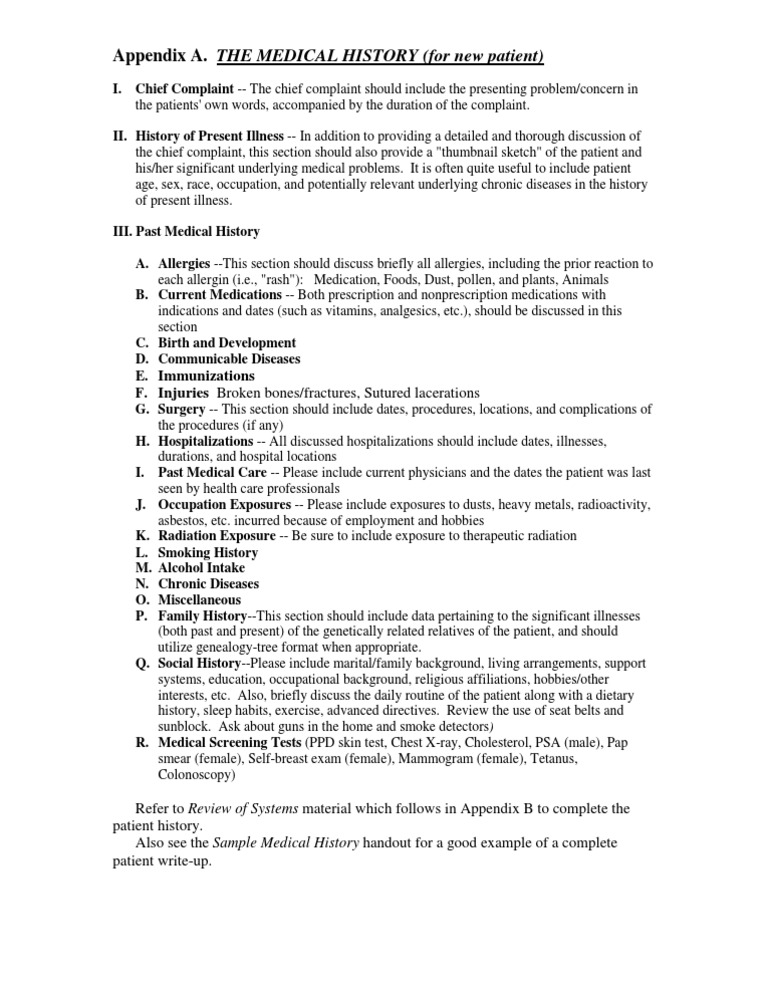 Appendix A. THE MEDICAL HISTORY (for new patient)

I. Chief Complaint -- The chief complaint should include the presenting problem/concern in the patients' own words, accompanied by the duration of the complaint.

II. History of Present Illness -- In addition to providing a detailed and thorough discussion of the chief complaint, this section should also provide a "thumbnail sketch" of the patient and his/her significant underlying medical problems. It is often quite useful to include patient age, sex, race, occupation, and potentially relevant underlying chronic diseases in the history of present illness.

III. Past Medical History

A. Allergies --This section should discuss briefly all allergies, including the prior reaction to each allergin (i.e., "rash"): Medication, Foods, Dust, pollen, and plants, Animals
B. Current Medications -- Both prescription and nonprescription medications with indications and dates (such as vitamins, analgesics, etc.), should be discussed in this section
C. Birth and Development
D. Communicable Diseases
E. Immunizations
F. Injuries Broken bones/fractures, Sutured lacerations
G. Surgery -- This section should include dates, procedures, locations, and complications of the procedures (if any)
H. Hospitalizations -- All discussed hospitalizations should include dates, illnesses, durations, and hospital locations
I. Past Medical Care -- Please include current physicians and the dates the patient was last seen by health care professionals
J. Occupation Exposures -- Please include exposures to dusts, heavy metals, radioactivity, asbestos, etc. incurred because of employment and hobbies
K. Radiation Exposure -- Be sure to include exposure to therapeutic radiation
L. Smoking History
M. Alcohol Intake
N. Chronic Diseases
O. Miscellaneous
P. Family History--This section should include data pertaining to the significant illnesses (both past and present) of the genetically related relatives of the patient, and should utilize genealogy-tree format when appropriate.
Q. Social History--Please include marital/family background, living arrangements, support systems, education, occupational background, religious affiliations, hobbies/other interests, etc. Also, briefly discuss the daily routine of the patient along with a dietary history, sleep habits, exercise, advanced directives. Review the use of seat belts and sunblock. Ask about guns in the home and smoke detectors)
R. Medical Screening Tests (PPD skin test, Chest X-ray, Cholesterol, PSA (male), Pap smear (female), Self-breast exam (female), Mammogram (female), Tetanus, Colonoscopy)

Refer to Review of Systems material which follows in Appendix B to complete the patient history.
Also see the Sample Medical History handout for a good example of a complete patient write-up.